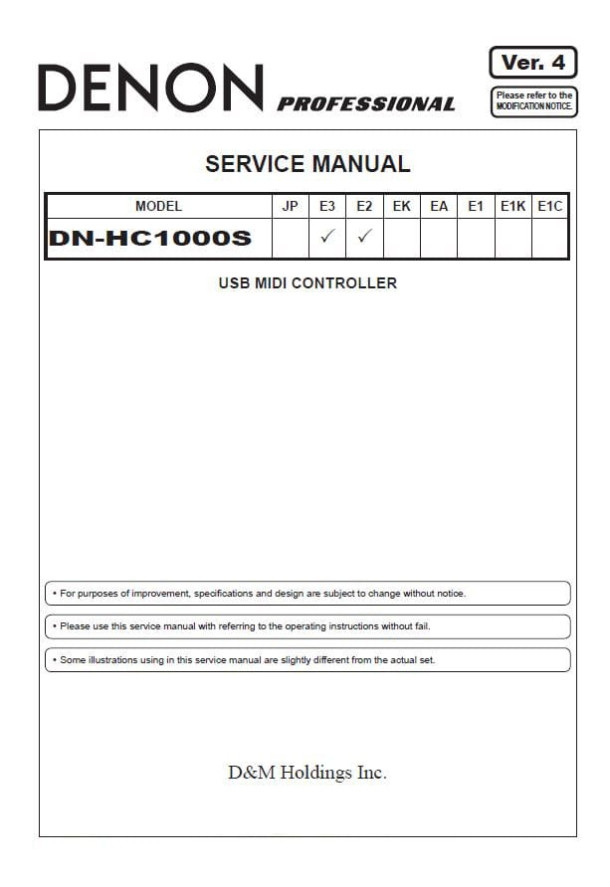 DENON PROFESSIONAL

Ver. 4

Please refer to the MODIFICATION NOTICE.

SERVICE MANUAL

| MODEL | JP | E3 | E2 | EK | EA | E1 | E1K | E1C |
|---|---|---|---|---|---|---|---|---|
| DN-HC1000S | | ✓ | ✓ | | | | | |

USB MIDI CONTROLLER

• For purposes of improvement, specifications and design are subject to change without notice.

• Please use this service manual with referring to the operating instructions without fail.

• Some illustrations using in this service manual are slightly different from the actual set.

D&M Holdings Inc.